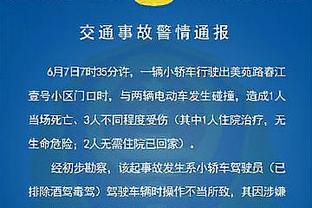 交通事故警情通报

6月7日7时35分许，一辆小轿车行驶出美苑路春江壹号小区门口时，与两辆电动车发生碰撞，造成1人当场死亡、3人不同程度受伤（其中1人住院治疗，无生命危险；2人无需住院已回家）。

经初步勘察，该起事故发生系小轿车驾驶员（已排除酒驾毒驾）驾驶车辆时操作不当所致，其因涉嫌